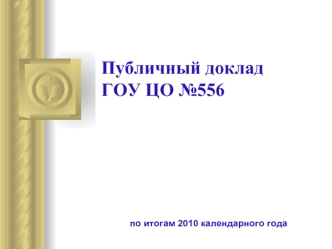 Публичный доклад
ГОУ ЦО №556

по итогам 2010 календарного года